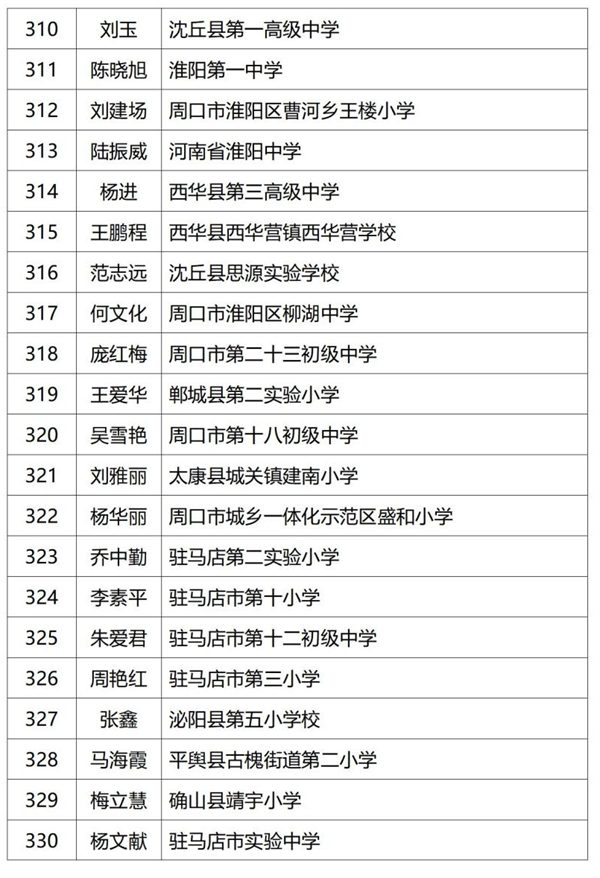 | 310 | 刘玉 | 沈丘县第一高级中学 |
|---|---|---|
| 311 | 陈晓旭 | 淮阳第一中学 |
| 312 | 刘建场 | 周口市淮阳区曹河乡王楼小学 |
| 313 | 陆振威 | 河南省淮阳中学 |
| 314 | 杨进 | 西华县第三高级中学 |
| 315 | 王鹏程 | 西华县西华营镇西华营学校 |
| 316 | 范志远 | 沈丘县思源实验学校 |
| 317 | 何文化 | 周口市淮阳区柳湖中学 |
| 318 | 庞红梅 | 周口市第二十三初级中学 |
| 319 | 王爱华 | 郸城县第二实验小学 |
| 320 | 吴雪艳 | 周口市第十八初级中学 |
| 321 | 刘雅丽 | 太康县城关镇建南小学 |
| 322 | 杨华丽 | 周口市城乡一体化示范区盛和小学 |
| 323 | 乔中勤 | 驻马店第二实验小学 |
| 324 | 李素平 | 驻马店市第十小学 |
| 325 | 朱爱君 | 驻马店市第十二初级中学 |
| 326 | 周艳红 | 驻马店市第三小学 |
| 327 | 张鑫 | 泌阳县第五小学校 |
| 328 | 马海霞 | 平舆县古槐街道第二小学 |
| 329 | 梅立慧 | 确山县靖宇小学 |
| 330 | 杨文献 | 驻马店市实验中学 |